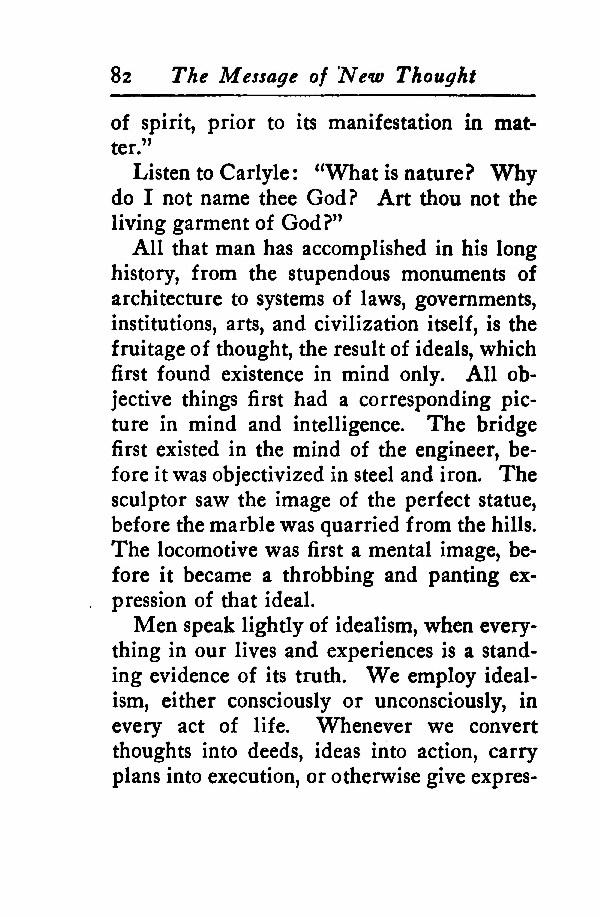 82 The Message of New Thought

of spirit, prior to its manifestation in matter."

Listen to Carlyle: "What is nature? Why do I not name thee God? Art thou not the living garment of God?"

All that man has accomplished in his long history, from the stupendous monuments of architecture to systems of laws, governments, institutions, arts, and civilization itself, is the fruitage of thought, the result of ideals, which first found existence in mind only. All objective things first had a corresponding picture in mind and intelligence. The bridge first existed in the mind of the engineer, before it was objectivized in steel and iron. The sculptor saw the image of the perfect statue, before the marble was quarried from the hills. The locomotive was first a mental image, before it became a throbbing and panting expression of that ideal.

Men speak lightly of idealism, when everything in our lives and experiences is a standing evidence of its truth. We employ idealism, either consciously or unconsciously, in every act of life. Whenever we convert thoughts into deeds, ideas into action, carry plans into execution, or otherwise give expres-